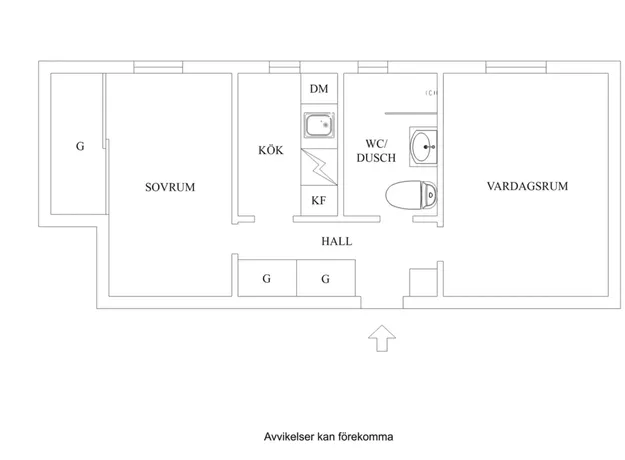 G

SOVRUM

KÖK

DM

KF

WC/
DUSCH

VARDAGSRUM

HALL

G

G

Avvikelser kan förekomma